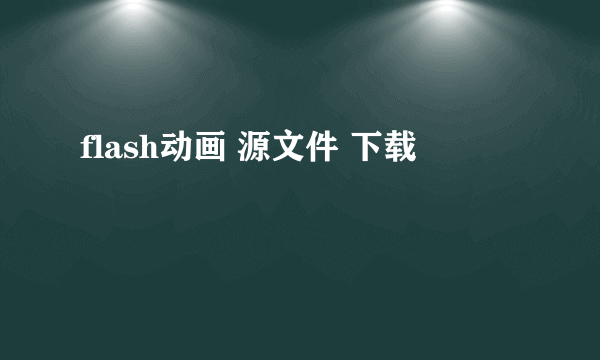 flash动画 源文件 下载